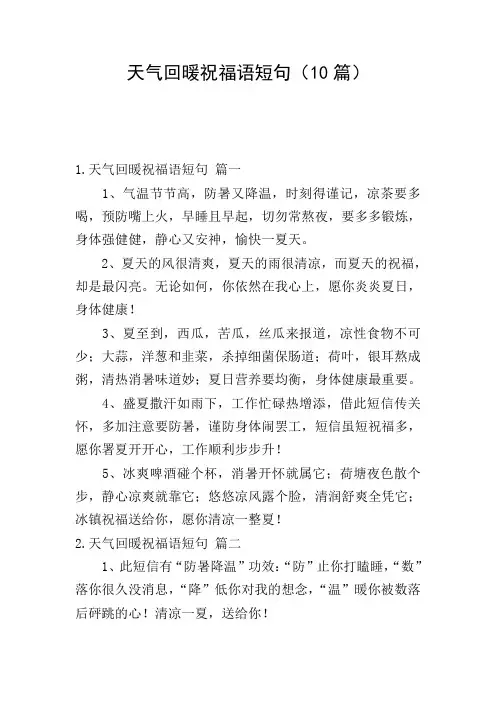 天气回暖祝福语短句（10篇）

1.天气回暖祝福语短句 篇一

1、气温节节高，防暑又降温，时刻得谨记，凉茶要多喝，预防嘴上火，早睡且早起，切勿常熬夜，要多多锻炼，身体强健健，静心又安神，愉快一夏天。

2、夏天的风很清爽，夏天的雨很清凉，而夏天的祝福，却是最闪亮。无论如何，你依然在我心上，愿你炎炎夏日，身体健康！

3、夏至到，西瓜，苦瓜，丝瓜来报道，凉性食物不可少；大蒜，洋葱和韭菜，杀掉细菌保肠道；荷叶，银耳熬成粥，清热消暑味道妙；夏日营养要均衡，身体健康最重要。

4、盛夏撒汗如雨下，工作忙碌热增添，借此短信传关怀，多加注意要防暑，谨防身体闹罢工，短信虽短祝福多，愿你署夏开开心，工作顺利步步升！

5、冰爽啤酒碰个杯，消暑开怀就属它；荷塘夜色散个步，静心凉爽就靠它；悠悠凉风露个脸，清润舒爽全凭它；冰镇祝福送给你，愿你清凉一整夏！

2.天气回暖祝福语短句 篇二

1、此短信有“防暑降温”功效：“防”止你打瞌睡，“数”落你很久没消息，“降”低你对我的想念，“温”暖你被数落后砰跳的心！清凉一夏，送给你！